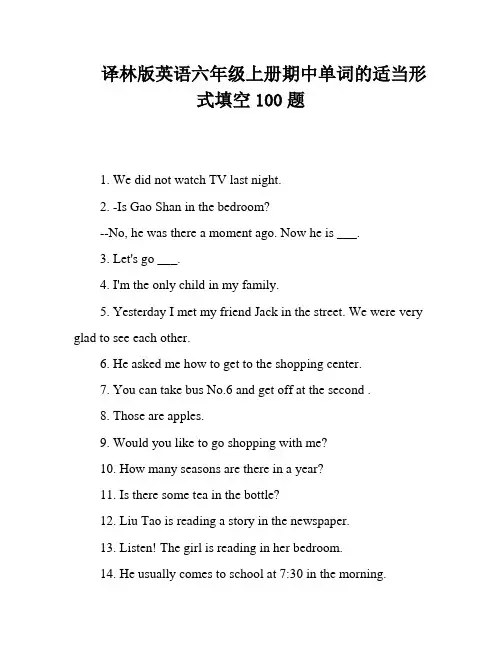 译林版英语六年级上册期中单词的适当形式填空 100 题

1. We did not watch TV last night.

2. -Is Gao Shan in the bedroom?

--No, he was there a moment ago. Now he is ___.

3. Let's go ___.

4. I'm the only child in my family.

5. Yesterday I met my friend Jack in the street. We were very glad to see each other.

6. He asked me how to get to the shopping center.

7. You can take bus No.6 and get off at the second .

8. Those are apples.

9. Would you like to go shopping with me?

10. How many seasons are there in a year?

11. Is there some tea in the bottle?

12. Liu Tao is reading a story in the newspaper.

13. Listen! The girl is reading in her bedroom.

14. He usually comes to school at 7:30 in the morning.